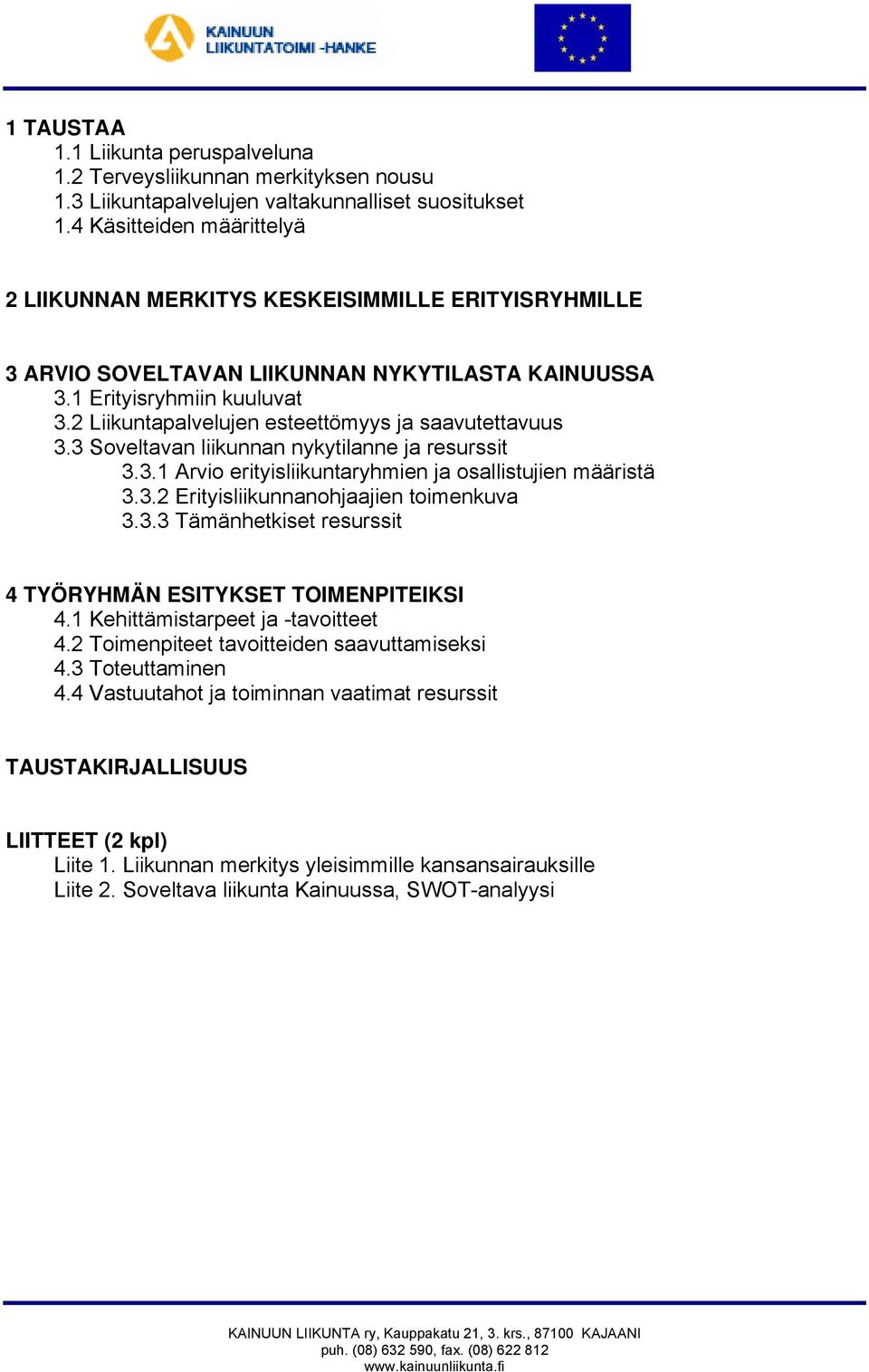 KAINUUN LIIKUNTATOIMI -HANKE

1 TAUSTAA
1.1 Liikunta peruspalveluna
1.2 Terveysliikunnan merkityksen nousu
1.3 Liikuntapalvelujen valtakunnalliset suositukset
1.4 Käsitteiden määrittelyä

2 LIIKUNNAN MERKITYS KESKEISIMMILLE ERITYISRYHMILLE

3 ARVIO SOVELTAVAN LIIKUNNAN NYKYTILASTA KAINUUSSA
3.1 Erityisryhmiin kuuluvat
3.2 Liikuntapalvelujen esteettömyys ja saavutettavuus
3.3 Soveltavan liikunnan nykytilanne ja resurssit
3.3.1 Arvio erityisliikuntaryhmien ja osallistujien määristä
3.3.2 Erityisliikunnanohjaajien toimenkuva
3.3.3 Tämänhetkiset resurssit

4 TYÖRYHMÄN ESITYKSET TOIMENPITEIKSI
4.1 Kehittämistarpeet ja -tavoitteet
4.2 Toimenpiteet tavoitteiden saavuttamiseksi
4.3 Toteuttaminen
4.4 Vastuutahot ja toiminnan vaatimat resurssit

TAUSTAKIRJALLISUUS

LIITTEET (2 kpl)
Liite 1. Liikunnan merkitys yleisimmille kansansairauksille
Liite 2. Soveltava liikunta Kainuussa, SWOT-analyysi

KAINUUN LIIKUNTA ry, Kauppakatu 21, 3. krs., 87100 KAJAANI
puh. (08) 632 590, fax. (08) 622 812
www.kainuunliikunta.fi